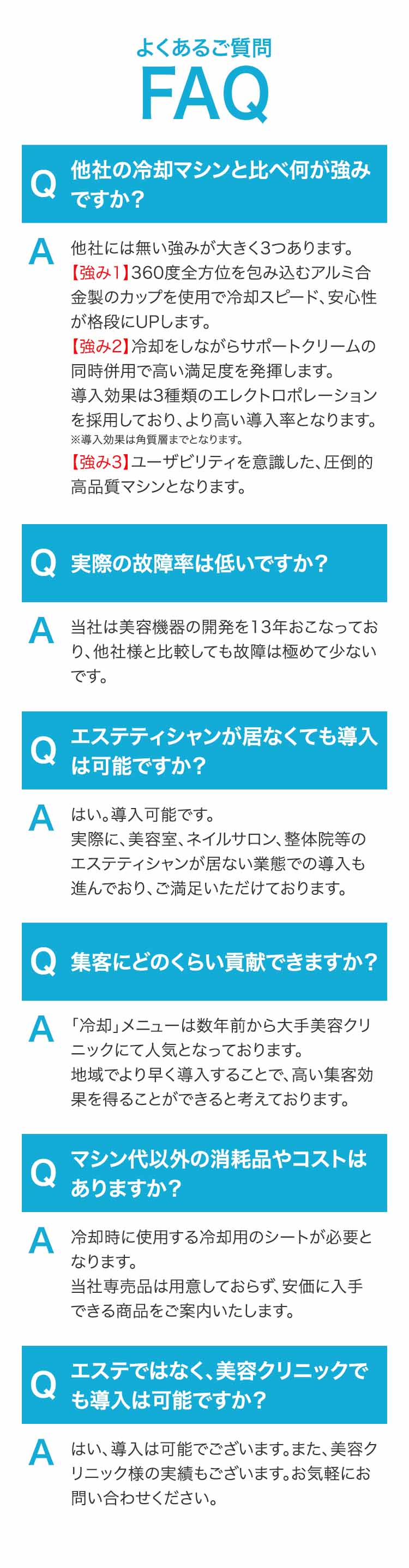 よくあるご質問
FAQ

Q 他社の冷却マシンと比べ何が強みですか？

A 他社には無い強みが大きく3つあります。
【強み1】360度全方位を包み込むアルミ合金製のカップを使用で冷却スピード、安心性が格段にUPします。
【強み2】冷却をしながらサポートクリームの同時併用で高い満足度を発揮します。
導入効果は3種類のエレクトロポレーションを採用しており、より高い導入率となります。
※導入効果は角質層までとなります。
【強み3】ユーザビリティを意識した、圧倒的高品質マシンとなります。

Q 実際の故障率は低いですか？

A 当社は美容機器の開発を13年おこなっており、他社様と比較しても故障は極めて少ないです。

Q エステティシャンが居なくても導入は可能ですか？

A はい。導入可能です。
実際に、美容室、ネイルサロン、整体院等のエステティシャンが居ない業態での導入も進んでおり、ご満足いただけております。

Q 集客にどのくらい貢献できますか？

A 「冷却」メニューは数年前から大手美容クリニックにて人気となっております。
地域でより早く導入することで、高い集客効果を得ることができると考えております。

Q マシン代以外の消耗品やコストはありますか？

A 冷却時に使用する冷却用のシートが必要となります。
当社専売品は用意しておらず、安価に入手できる商品をご案内いたします。

Q エステではなく、美容クリニックでも導入は可能ですか？

A はい、導入は可能でございます。また、美容クリニック様の実績もございます。お気軽にお問い合わせください。